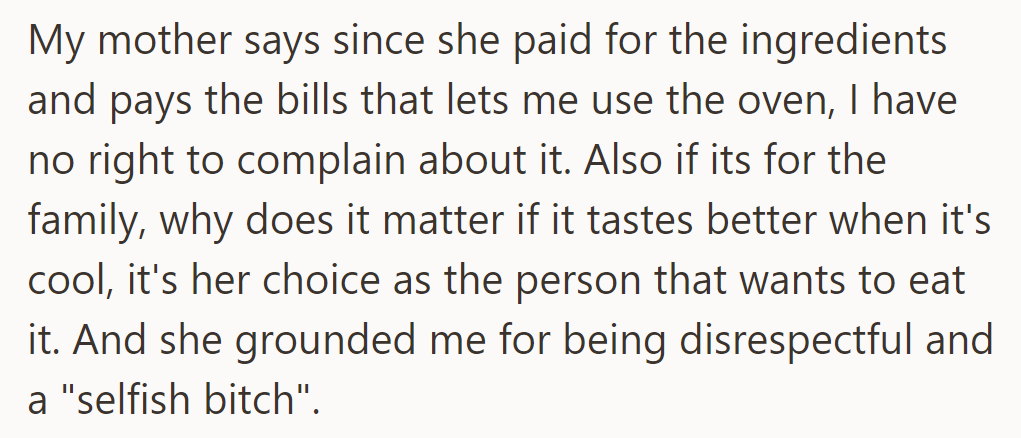 My mother says since she paid for the ingredients and pays the bills that lets me use the oven, I have no right to complain about it. Also if its for the family, why does it matter if it tastes better when it's cool, it's her choice as the person that wants to eat it. And she grounded me for being disrespectful and a "selfish bitch".